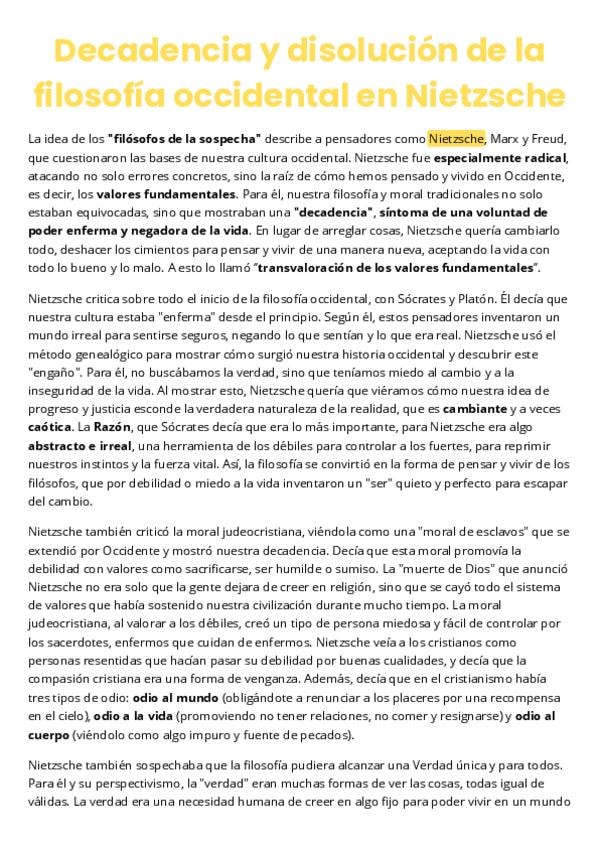 Decadencia y disolución de la filosofía occidental en Nietzsche

La idea de los "filósofos de la sospecha" describe a pensadores como Nietzsche, Marx y Freud, que cuestionaron las bases de nuestra cultura occidental. Nietzsche fue especialmente radical, atacando no solo errores concretos, sino la raíz de cómo hemos pensado y vivido en Occidente, es decir, los valores fundamentales. Para él, nuestra filosofía y moral tradicionales no solo estaban equivocadas, sino que mostraban una "decadencia", síntoma de una voluntad de poder enferma y negadora de la vida. En lugar de arreglar cosas, Nietzsche quería cambiarlo todo, deshacer los cimientos para pensar y vivir de una manera nueva, aceptando la vida con todo lo bueno y lo malo. A esto lo llamó "transvaloración de los valores fundamentales".

Nietzsche critica sobre todo el inicio de la filosofía occidental, con Sócrates y Platón. Él decía que nuestra cultura estaba "enferma" desde el principio. Según él, estos pensadores inventaron un mundo irreal para sentirse seguros, negando lo que sentían y lo que era real. Nietzsche usó el método genealógico para mostrar cómo surgió nuestra historia occidental y descubrir este "engaño". Para él, no buscábamos la verdad, sino que teníamos miedo al cambio y a la inseguridad de la vida. Al mostrar esto, Nietzsche quería que viéramos cómo nuestra idea de progreso y justicia esconde la verdadera naturaleza de la realidad, que es cambiante y a veces caótica. La Razón, que Sócrates decía que era lo más importante, para Nietzsche era algo abstracto e irreal, una herramienta de los débiles para controlar a los fuertes, para reprimir nuestros instintos y la fuerza vital. Así, la filosofía se convirtió en la forma de pensar y vivir de los filósofos, que por debilidad o miedo a la vida inventaron un "ser" quieto y perfecto para escapar del cambio.

Nietzsche también criticó la moral judeocristiana, viéndola como una "moral de esclavos" que se extendió por Occidente y mostró nuestra decadencia. Decía que esta moral promovía la debilidad con valores como sacrificarse, ser humilde o sumiso. La "muerte de Dios" que anunció Nietzsche no era solo que la gente dejara de creer en religión, sino que se cayó todo el sistema de valores que había sostenido nuestra civilización durante mucho tiempo. La moral judeocristiana, al valorar a los débiles, creó un tipo de persona miedosa y fácil de controlar por los sacerdotes, enfermos que cuidan de enfermos. Nietzsche veía a los cristianos como personas resentidas que hacían pasar su debilidad por buenas cualidades, y decía que la compasión cristiana era una forma de venganza. Además, decía que en el cristianismo había tres tipos de odio: odio al mundo (obligándote a renunciar a los placeres por una recompensa en el cielo), odio a la vida (promoviendo no tener relaciones, no comer y resignarse) y odio al cuerpo (viéndolo como algo impuro y fuente de pecados).

Nietzsche también sospechaba que la filosofía pudiera alcanzar una Verdad única y para todos. Para él y su perspectivismo, la "verdad" eran muchas formas de ver las cosas, todas igual de válidas. La verdad era una necesidad humana de creer en algo fijo para poder vivir en un mundo